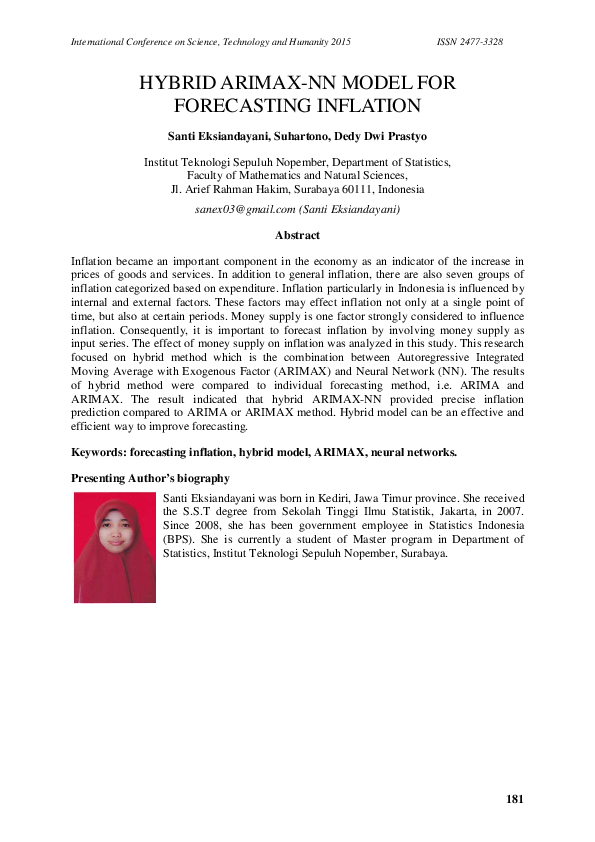 International Conference on Science, Technology and Humanity 2015 ISSN 2477-3328

HYBRID ARIMAX-NN MODEL FOR FORECASTING INFLATION

Santi Eksiandayani, Suhartono, Dedy Dwi Prastyo

Institut Teknologi Sepuluh Nopember, Department of Statistics, Faculty of Mathematics and Natural Sciences, Jl. Arief Rahman Hakim, Surabaya 60111, Indonesia

sanex03@gmail.com (Santi Eksiandayani)

Abstract

Inflation became an important component in the economy as an indicator of the increase in prices of goods and services. In addition to general inflation, there are also seven groups of inflation categorized based on expenditure. Inflation particularly in Indonesia is influenced by internal and external factors. These factors may effect inflation not only at a single point of time, but also at certain periods. Money supply is one factor strongly considered to influence inflation. Consequently, it is important to forecast inflation by involving money supply as input series. The effect of money supply on inflation was analyzed in this study. This research focused on hybrid method which is the combination between Autoregressive Integrated Moving Average with Exogenous Factor (ARIMAX) and Neural Network (NN). The results of hybrid method were compared to individual forecasting method, i.e. ARIMA and ARIMAX. The result indicated that hybrid ARIMAX-NN provided precise inflation prediction compared to ARIMA or ARIMAX method. Hybrid model can be an effective and efficient way to improve forecasting.

Keywords: forecasting inflation, hybrid model, ARIMAX, neural networks.

Presenting Author's biography

Santi Eksiandayani was born in Kediri, Jawa Timur province. She received the S.S.T degree from Sekolah Tinggi Ilmu Statistik, Jakarta, in 2007. Since 2008, she has been government employee in Statistics Indonesia (BPS). She is currently a student of Master program in Department of Statistics, Institut Teknologi Sepuluh Nopember, Surabaya.

181